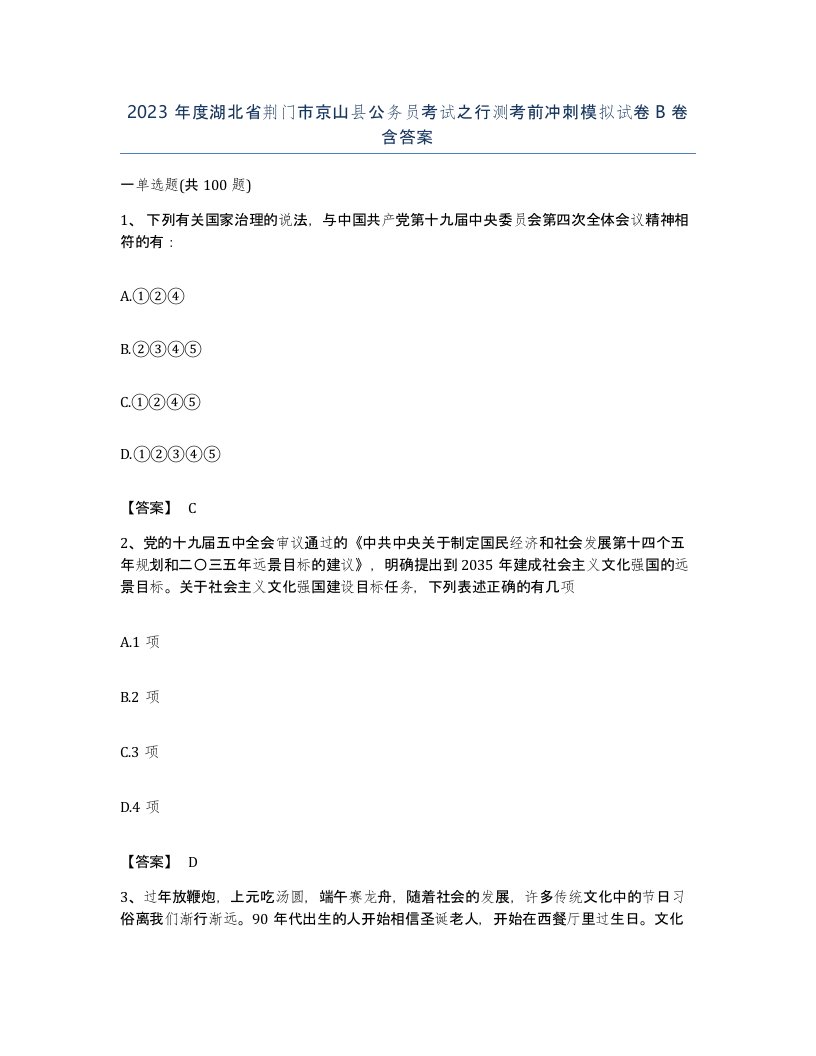 2023 年度湖北省荆门市京山县公务员考试之行测考前冲刺模拟试卷 B 卷含答案

一单选题(共 100 题)

1、 下列有关国家治理的说法，与中国共产党第十九届中央委员会第四次全体会议精神相符的有：

A.①②④

B.②③④⑤

C.①②④⑤

D.①②③④⑤

【答案】 C

2、党的十九届五中全会审议通过的《中共中央关于制定国民经济和社会发展第十四个五年规划和二〇三五年远景目标的建议》，明确提出到 2035 年建成社会主义文化强国的远景目标。关于社会主义文化强国建设目标任务，下列表述正确的有几项

A.1 项

B.2 项

C.3 项

D.4 项

【答案】 D

3、过年放鞭炮，上元吃汤圆，端午赛龙舟，随着社会的发展，许多传统文化中的节日习俗离我们渐行渐远。90 年代出生的人开始相信圣诞老人，开始在西餐厅里过生日。文化